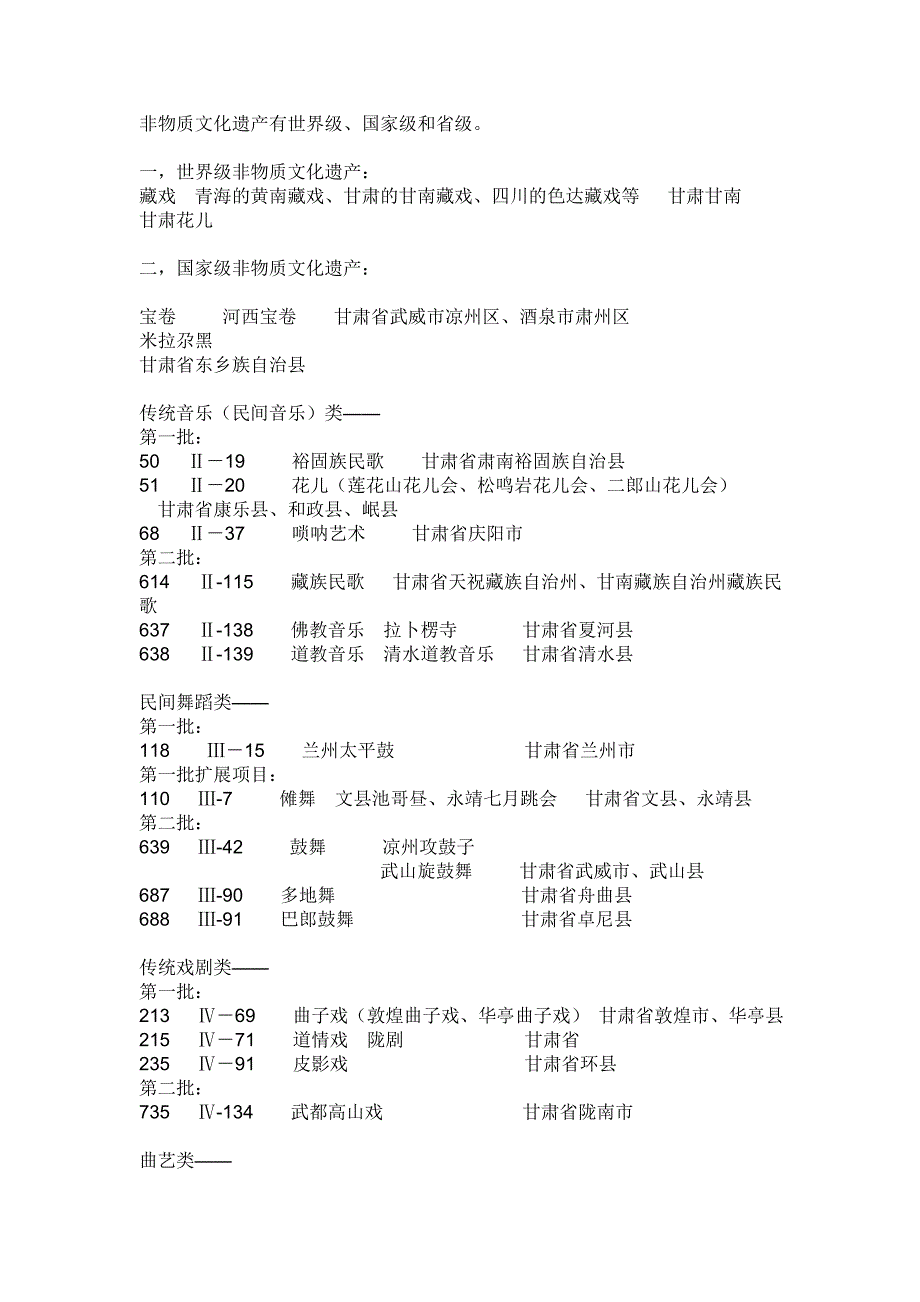 非物质文化遗产有世界级、国家级和省级。

一，世界级非物质文化遗产：
藏戏　青海的黄南藏戏、甘肃的甘南藏戏、四川的色达藏戏等　甘肃甘南
甘肃花儿

二，国家级非物质文化遗产：

宝卷　河西宝卷　甘肃省武威市凉州区、酒泉市肃州区
米拉尕黑
甘肃省东乡族自治县

传统音乐（民间音乐）类——
第一批：
50　Ⅱ－19　裕固族民歌　甘肃省肃南裕固族自治县
51　Ⅱ－20　花儿（莲花山花儿会、松鸣岩花儿会、二郎山花儿会）　甘肃省康乐县、和政县、岷县
68　Ⅱ－37　唢呐艺术　甘肃省庆阳市
第二批：
614　Ⅱ-115　藏族民歌　甘肃省天祝藏族自治州、甘南藏族自治州藏族民歌
637　Ⅱ-138　佛教音乐　拉卜楞寺　甘肃省夏河县
638　Ⅱ-139　道教音乐　清水道教音乐　甘肃省清水县

民间舞蹈类——
第一批：
118　Ⅲ－15　兰州太平鼓　甘肃省兰州市
第一批扩展项目：
110　Ⅲ-7　傩舞　文县池哥昼、永靖七月跳会　甘肃省文县、永靖县
第二批：
639　Ⅲ-42　鼓舞　凉州攻鼓子
武山旋鼓舞　甘肃省武威市、武山县
687　Ⅲ-90　多地舞　甘肃省舟曲县
688　Ⅲ-91　巴郎鼓舞　甘肃省卓尼县

传统戏剧类——
第一批：
213　Ⅳ－69　曲子戏（敦煌曲子戏、华亭曲子戏）　甘肃省敦煌市、华亭县
215　Ⅳ－71　道情戏　陇剧　甘肃省
235　Ⅳ－91　皮影戏　甘肃省环县
第二批：
735　Ⅳ-134　武都高山戏　甘肃省陇南市

曲艺类——